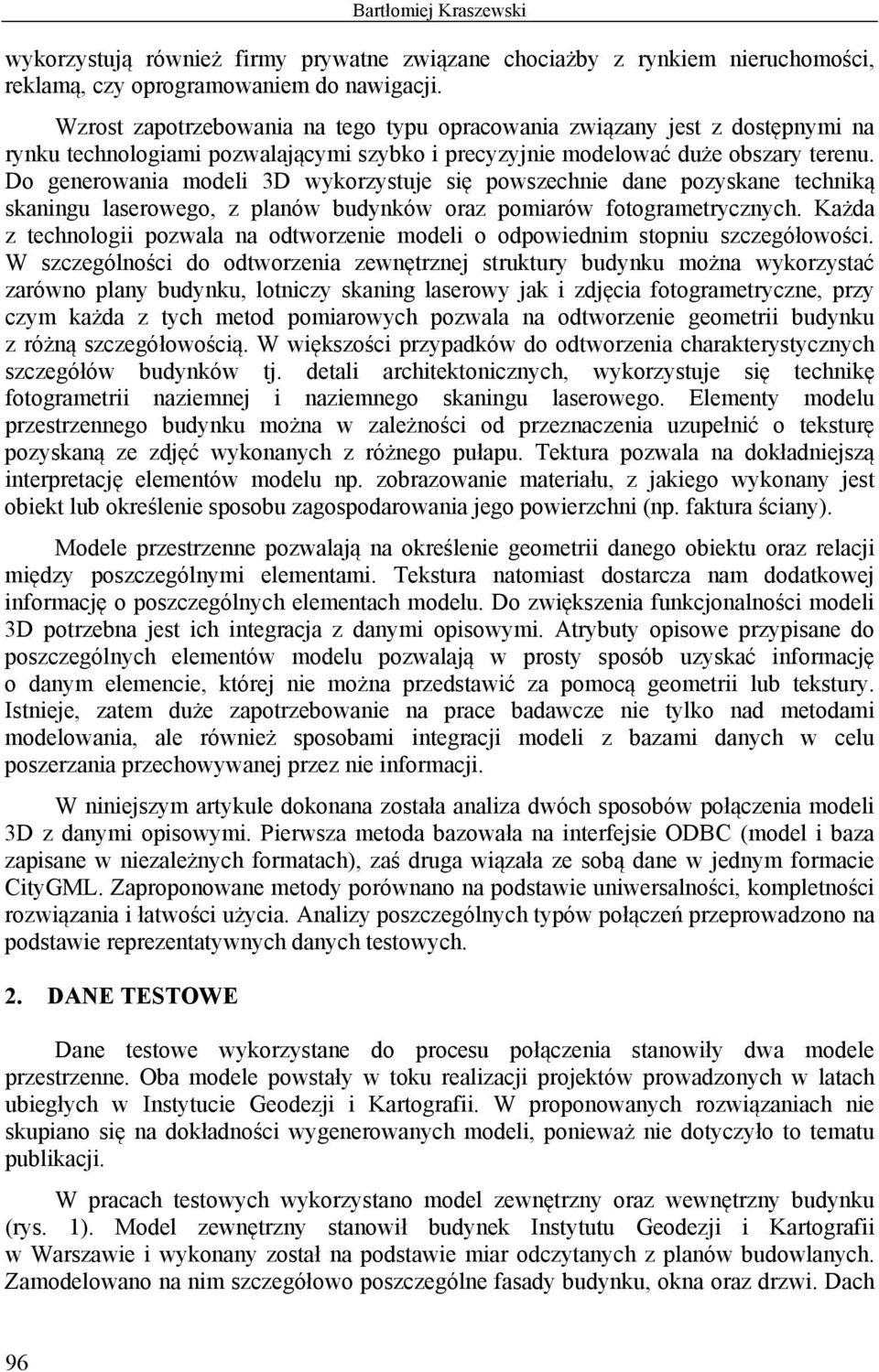 Bartłomiej Kraszewski

wykorzystują również firmy prywatne związane chociażby z rynkiem nieruchomości, reklamą, czy oprogramowaniem do nawigacji.

Wzrost zapotrzebowania na tego typu opracowania związany jest z dostępnymi na rynku technologiami pozwalającymi szybko i precyzyjnie modelować duże obszary terenu. Do generowania modeli 3D wykorzystuje się powszechnie dane pozyskane techniką skaningu laserowego, z planów budynków oraz pomiarów fotogrametrycznych. Każda z technologii pozwala na odtworzenie modeli o odpowiednim stopniu szczegółowości. W szczególności do odtworzenia zewnętrznej struktury budynku można wykorzystać zarówno plany budynku, lotniczy skaning laserowy jak i zdjęcia fotogrametryczne, przy czym każda z tych metod pomiarowych pozwala na odtworzenie geometrii budynku z różną szczegółowością. W większości przypadków do odtworzenia charakterystycznych szczegółów budynków tj. detali architektonicznych, wykorzystuje się technikę fotogrametrii naziemnej i naziemnego skaningu laserowego. Elementy modelu przestrzennego budynku można w zależności od przeznaczenia uzupełnić o teksturę pozyskaną ze zdjęć wykonanych z różnego pułapu. Tektura pozwala na dokładniejszą interpretację elementów modelu np. zobrazowanie materiału, z jakiego wykonany jest obiekt lub określenie sposobu zagospodarowania jego powierzchni (np. faktura ściany).

Modele przestrzenne pozwalają na określenie geometrii danego obiektu oraz relacji między poszczególnymi elementami. Tekstura natomiast dostarcza nam dodatkowej informację o poszczególnych elementach modelu. Do zwiększenia funkcjonalności modeli 3D potrzebna jest ich integracja z danymi opisowymi. Atrybuty opisowe przypisane do poszczególnych elementów modelu pozwalają w prosty sposób uzyskać informację o danym elemencie, której nie można przedstawić za pomocą geometrii lub tekstury. Istnieje, zatem duże zapotrzebowanie na prace badawcze nie tylko nad metodami modelowania, ale również sposobami integracji modeli z bazami danych w celu poszerzania przechowywanej przez nie informacji.

W niniejszym artykule dokonana została analiza dwóch sposobów połączenia modeli 3D z danymi opisowymi. Pierwsza metoda bazowała na interfejsie ODBC (model i baza zapisane w niezależnych formatach), zaś druga wiązała ze sobą dane w jednym formacie CityGML. Zaproponowane metody porównano na podstawie uniwersalności, kompletności rozwiązania i łatwości użycia. Analizy poszczególnych typów połączeń przeprowadzono na podstawie reprezentatywnych danych testowych.

2. DANE TESTOWE

Dane testowe wykorzystane do procesu połączenia stanowiły dwa modele przestrzenne. Oba modele powstały w toku realizacji projektów prowadzonych w latach ubiegłych w Instytucie Geodezji i Kartografii. W proponowanych rozwiązaniach nie skupiano się na dokładności wygenerowanych modeli, ponieważ nie dotyczyło to tematu publikacji.

W pracach testowych wykorzystano model zewnętrzny oraz wewnętrzny budynku (rys. 1). Model zewnętrzny stanowił budynek Instytutu Geodezji i Kartografii w Warszawie i wykonany został na podstawie miar odczytanych z planów budowlanych. Zamodelowano na nim szczegółowo poszczególne fasady budynku, okna oraz drzwi. Dach

96